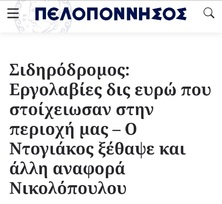 ΠΕΛΟΠΟΝΝΗΣΟΣ

Σιδηρόδρομος: Εργολαβίες δις ευρώ που στοίχειωσαν στην περιοχή μας – Ο Ντογιάκος ξέθαψε και άλλη αναφορά Νικολόπουλου